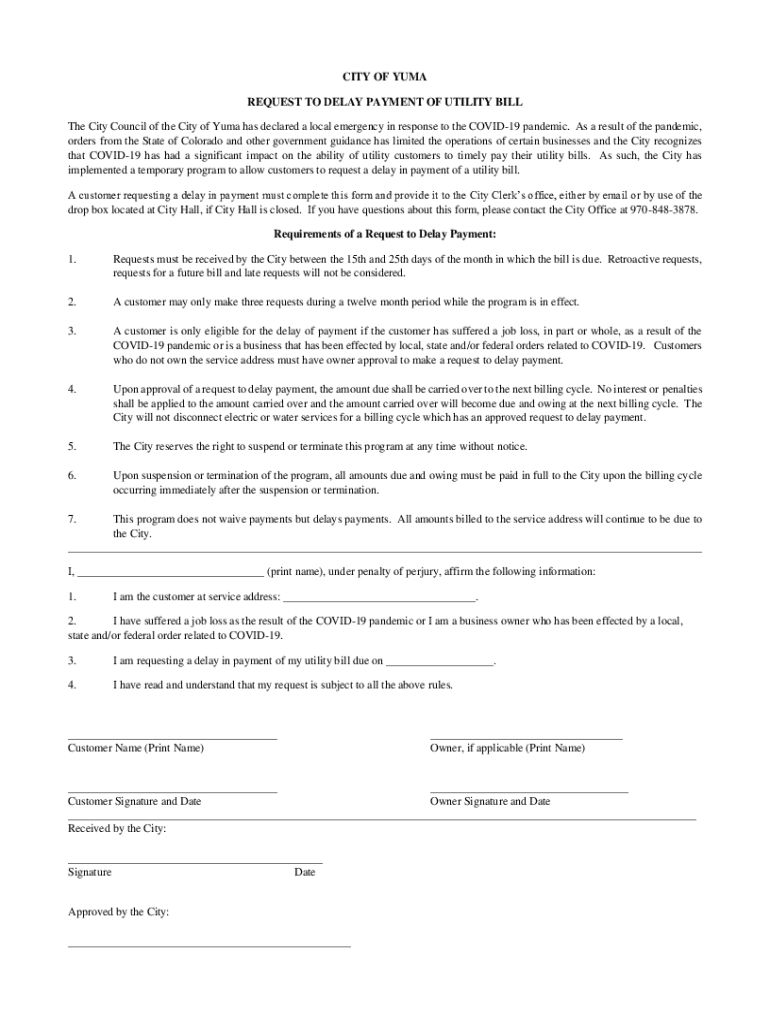 CITY OF YUMA

REQUEST TO DELAY PAYMENT OF UTILITY BILL

The City Council of the City of Yuma has declared a local emergency in response to the COVID-19 pandemic. As a result of the pandemic, orders from the State of Colorado and other government guidance has limited the operations of certain businesses and the City recognizes that COVID-19 has had a significant impact on the ability of utility customers to timely pay their utility bills. As such, the City has implemented a temporary program to allow customers to request a delay in payment of a utility bill.

A customer requesting a delay in payment must complete this form and provide it to the City Clerk's office, either by email or by use of the drop box located at City Hall, if City Hall is closed. If you have questions about this form, please contact the City Office at 970-848-3878.

Requirements of a Request to Delay Payment:

1. Requests must be received by the City between the 15th and 25th days of the month in which the bill is due. Retroactive requests, requests for a future bill and late requests will not be considered.

2. A customer may only make three requests during a twelve month period while the program is in effect.

3. A customer is only eligible for the delay of payment if the customer has suffered a job loss, in part or whole, as a result of the COVID-19 pandemic or is a business that has been effected by local, state and/or federal orders related to COVID-19. Customers who do not own the service address must have owner approval to make a request to delay payment.

4. Upon approval of a request to delay payment, the amount due shall be carried over to the next billing cycle. No interest or penalties shall be applied to the amount carried over and the amount carried over will become due and owing at the next billing cycle. The City will not disconnect electric or water services for a billing cycle which has an approved request to delay payment.

5. The City reserves the right to suspend or terminate this program at any time without notice.

6. Upon suspension or termination of the program, all amounts due and owing must be paid in full to the City upon the billing cycle occurring immediately after the suspension or termination.

7. This program does not waive payments but delays payments. All amounts billed to the service address will continue to be due to the City.

I, ________________________________ (print name), under penalty of perjury, affirm the following information:

1. I am the customer at service address: ________________________________.

2. I have suffered a job loss as the result of the COVID-19 pandemic or I am a business owner who has been effected by a local, state and/or federal order related to COVID-19.

3. I am requesting a delay in payment of my utility bill due on __________________.

4. I have read and understand that my request is subject to all the above rules.

Customer Name (Print Name)

Owner, if applicable (Print Name)

Customer Signature and Date

Owner Signature and Date

Received by the City:

Signature

Date

Approved by the City: